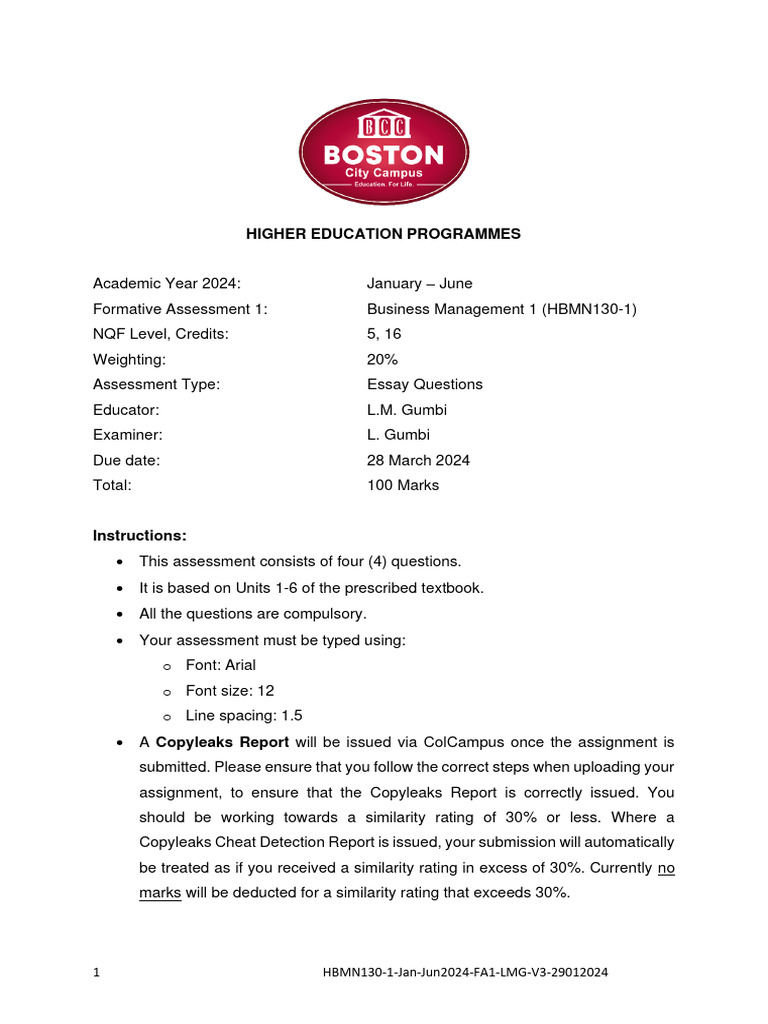 BCC
BOSTON
City Campus
Education. For Life.

HIGHER EDUCATION PROGRAMMES

| | |
|---|---|
| Academic Year 2024: | January – June |
| Formative Assessment 1: | Business Management 1 (HBMN130-1) |
| NQF Level, Credits: | 5, 16 |
| Weighting: | 20% |
| Assessment Type: | Essay Questions |
| Educator: | L.M. Gumbi |
| Examiner: | L. Gumbi |
| Due date: | 28 March 2024 |
| Total: | 100 Marks |

Instructions:
• This assessment consists of four (4) questions.
• It is based on Units 1-6 of the prescribed textbook.
• All the questions are compulsory.
• Your assessment must be typed using:
o Font: Arial
o Font size: 12
o Line spacing: 1.5
• A Copyleaks Report will be issued via ColCampus once the assignment is submitted. Please ensure that you follow the correct steps when uploading your assignment, to ensure that the Copyleaks Report is correctly issued. You should be working towards a similarity rating of 30% or less. Where a Copyleaks Cheat Detection Report is issued, your submission will automatically be treated as if you received a similarity rating in excess of 30%. Currently no marks will be deducted for a similarity rating that exceeds 30%.

1 HBMN130-1-Jan-Jun2024-FA1-LMG-V3-29012024